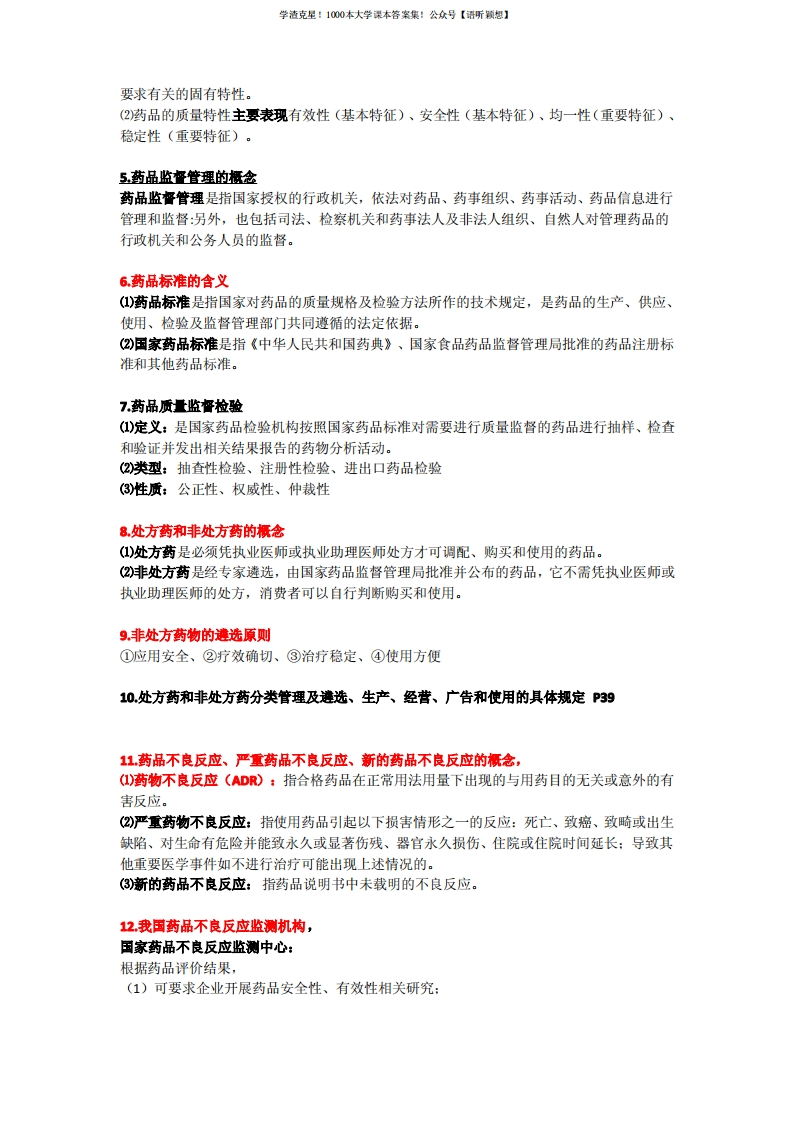 学渣克星！1000本大学课本答案集！公众号【语昕颖想】

要求有关的固有特性。
⑵药品的质量特性主要表现有效性（基本特征）、安全性（基本特征）、均一性（重要特征）、稳定性（重要特征）。

5.药品监督管理的概念
药品监督管理是指国家授权的行政机关，依法对药品、药事组织、药事活动、药品信息进行管理和监督;另外，也包括司法、检察机关和药事法人及非法人组织、自然人对管理药品的行政机关和公务人员的监督。

6.药品标准的含义
⑴药品标准是指国家对药品的质量规格及检验方法所作的技术规定，是药品的生产、供应、使用、检验及监督管理部门共同遵循的法定依据。
⑵国家药品标准是指《中华人民共和国药典》、国家食品药品监督管理局批准的药品注册标准和其他药品标准。

7.药品质量监督检验
⑴定义：是国家药品检验机构按照国家药品标准对需要进行质量监督的药品进行抽样、检查和验证并发出相关结果报告的药物分析活动。
⑵类型：抽查性检验、注册性检验、进出口药品检验
⑶性质：公正性、权威性、仲裁性

8.处方药和非处方药的概念
⑴处方药是必须凭执业医师或执业助理医师处方才可调配、购买和使用的药品。
⑵非处方药是经专家遴选，由国家药品监督管理局批准并公布的药品，它不需凭执业医师或执业助理医师的处方，消费者可以自行判断购买和使用。

9.非处方药物的遴选原则
①应用安全、②疗效确切、③治疗稳定、④使用方便

10.处方药和非处方药分类管理及遴选、生产、经营、广告和使用的具体规定 P39

11.药品不良反应、严重药品不良反应、新的药品不良反应的概念，
⑴药物不良反应（ADR）：指合格药品在正常用法用量下出现的与用药目的无关或意外的有害反应。
⑵严重药物不良反应：指使用药品引起以下损害情形之一的反应：死亡、致癌、致畸或出生缺陷、对生命有危险并能致永久或显著伤残、器官永久损伤、住院或住院时间延长；导致其他重要医学事件如不进行治疗可能出现上述情况的。
⑶新的药品不良反应：指药品说明书中未载明的不良反应。

12.我国药品不良反应监测机构，
国家药品不良反应监测中心：
根据药品评价结果，
（1）可要求企业开展药品安全性、有效性相关研究；